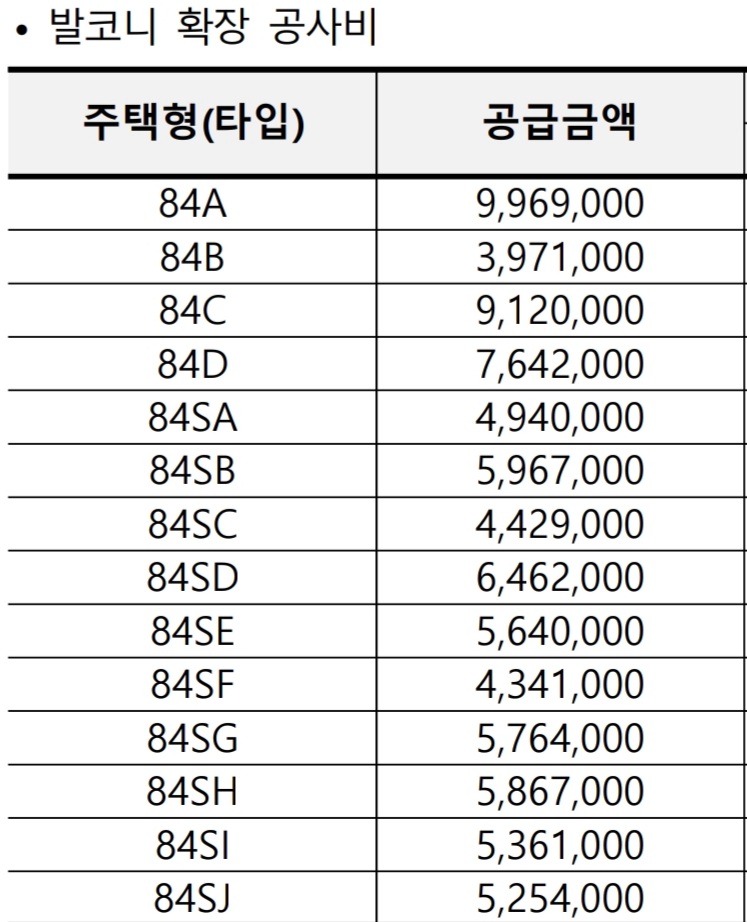 • 발코니 확장 공사비

| 주택형(타입) | 공급금액 |
|---|---|
| 84A | 9,969,000 |
| 84B | 3,971,000 |
| 84C | 9,120,000 |
| 84D | 7,642,000 |
| 84SA | 4,940,000 |
| 84SB | 5,967,000 |
| 84SC | 4,429,000 |
| 84SD | 6,462,000 |
| 84SE | 5,640,000 |
| 84SF | 4,341,000 |
| 84SG | 5,764,000 |
| 84SH | 5,867,000 |
| 84SI | 5,361,000 |
| 84SJ | 5,254,000 |